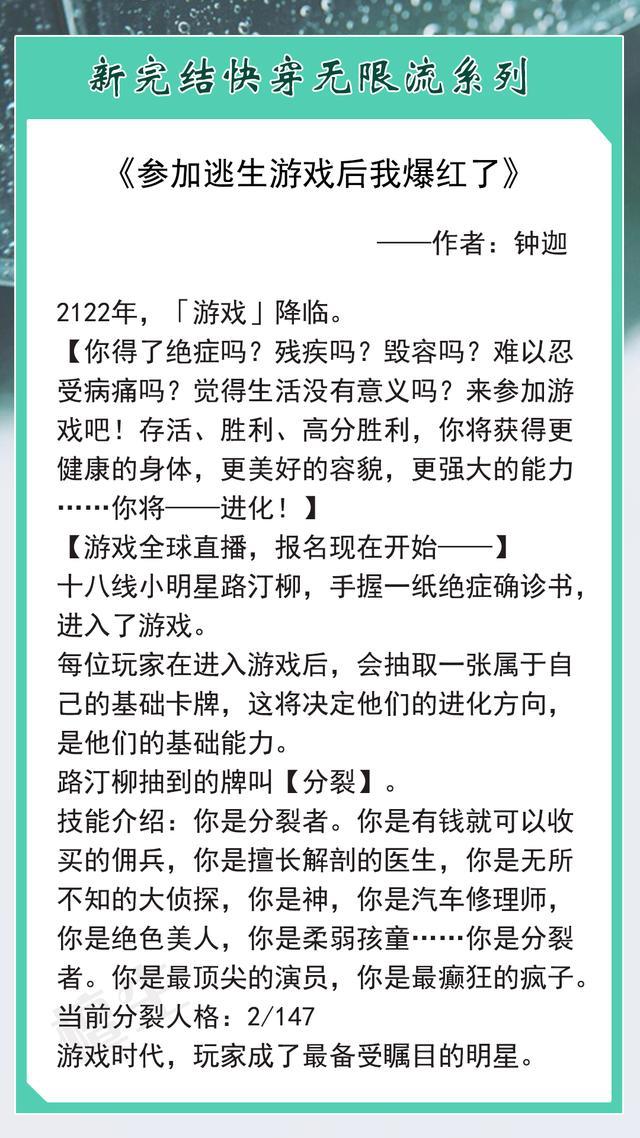 新完结快穿无限流系列

《参加逃生游戏后我爆红了》

——作者：钟迦

2122年，「游戏」降临。
【你得了绝症吗？残疾吗？毁容吗？难以忍受病痛吗？觉得生活没有意义吗？来参加游戏吧！存活、胜利、高分胜利，你将获得更健康的身体，更美好的容貌，更强大的能力……你将——进化！】
【游戏全球直播，报名现在开始——】
十八线小明星路汀柳，手握一纸绝症确诊书，进入了游戏。
每位玩家在进入游戏后，会抽取一张属于自己的基础卡牌，这将决定他们的进化方向，是他们的基础能力。
路汀柳抽到的牌叫【分裂】。
技能介绍：你是分裂者。你是有钱就可以收买的佣兵，你是擅长解剖的医生，你是无所不知的大侦探，你是神，你是汽车修理师，你是绝色美人，你是柔弱孩童……你是分裂者。你是最顶尖的演员，你是最癫狂的疯子。
当前分裂人格：2/147
游戏时代，玩家成了最备受瞩目的明星。